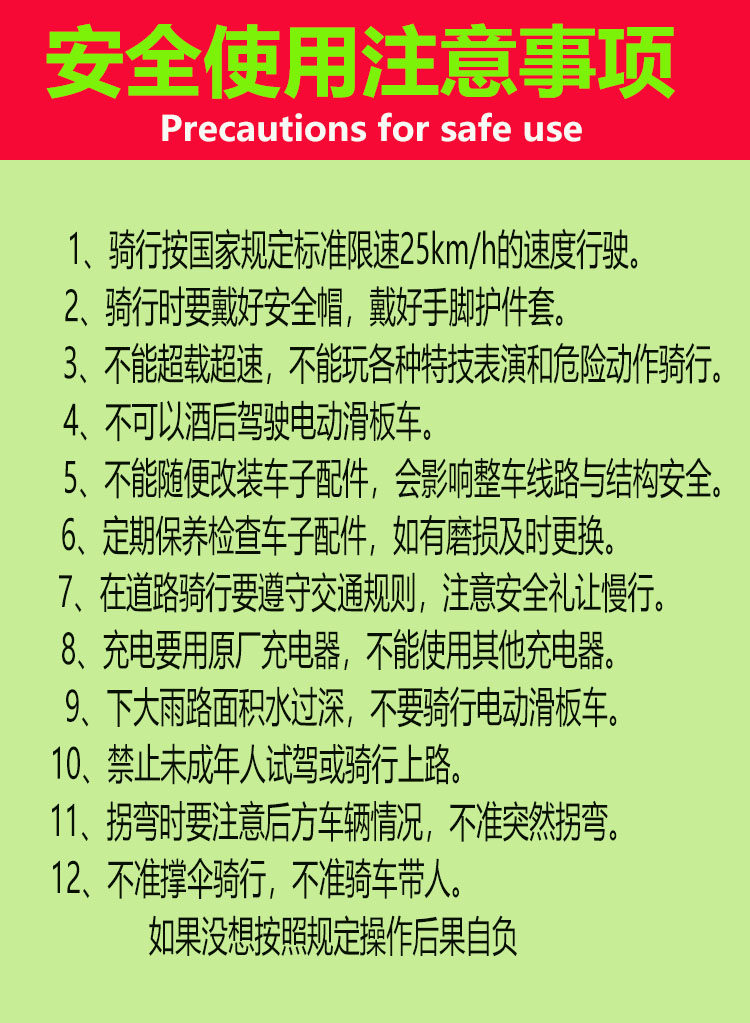 安全使用注意事项
Precautions for safe use

1、骑行按国家规定标准限速25km/h的速度行驶。
2、骑行时要戴好安全帽，戴好手脚护件套。
3、不能超载超速，不能玩各种特技表演和危险动作骑行。
4、不可以酒后驾驶电动滑板车。
5、不能随便改装车子配件，会影响整车线路与结构安全。
6、定期保养检查车子配件，如有磨损及时更换。
7、在道路骑行要遵守交通规则，注意安全礼让慢行。
8、充电要用原厂充电器，不能使用其他充电器。
9、下大雨路面积水过深，不要骑行电动滑板车。
10、禁止未成年人试驾或骑行上路。
11、拐弯时要注意后方车辆情况，不准突然拐弯。
12、不准撑伞骑行，不准骑车带人。

如果没想按照规定操作后果自负